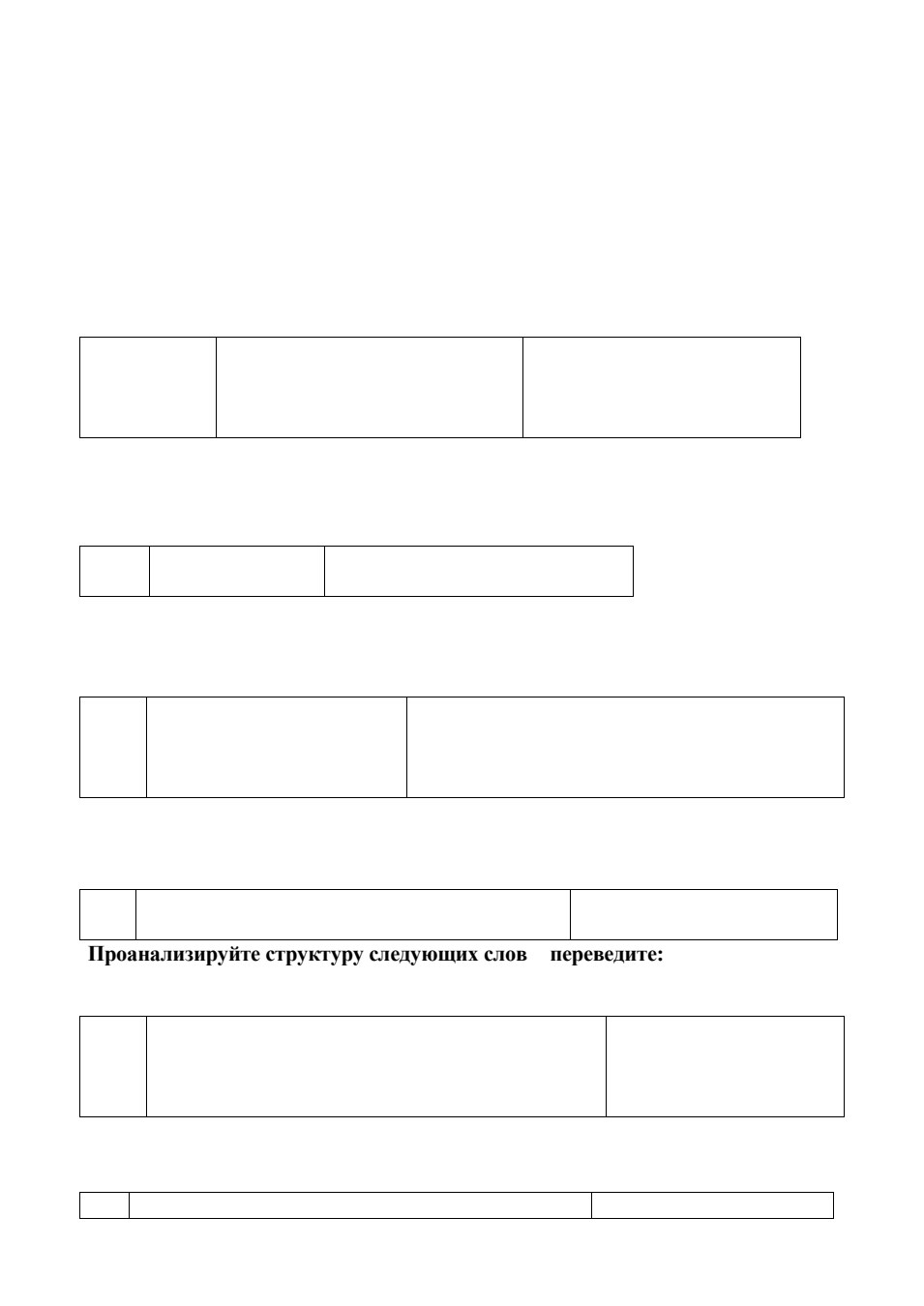 Проанализируйте структуру следующих слов переведите: